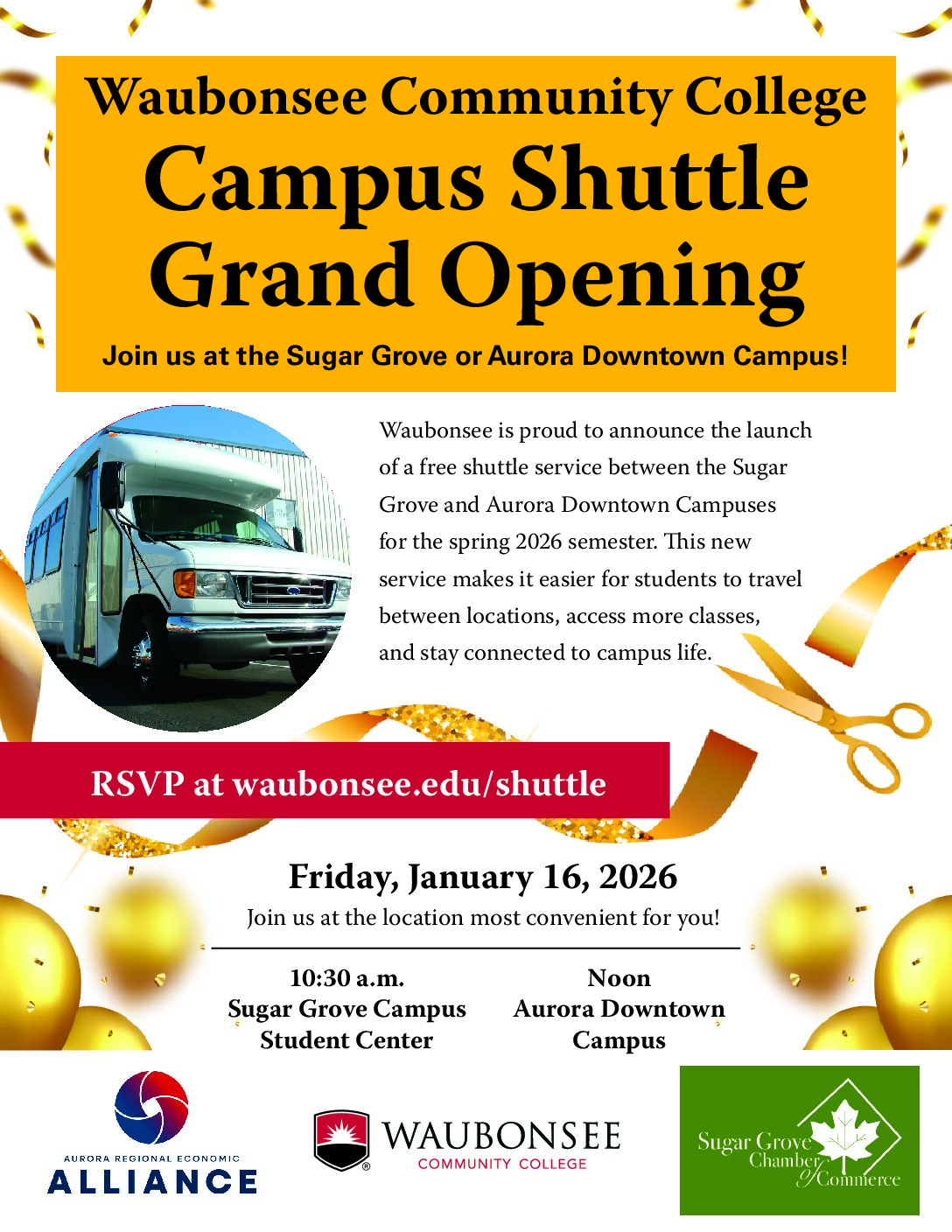 Waubonsee Community College
Campus Shuttle Grand Opening

Join us at the Sugar Grove or Aurora Downtown Campus!

Waubonsee is proud to announce the launch of a free shuttle service between the Sugar Grove and Aurora Downtown Campuses for the spring 2026 semester. This new service makes it easier for students to travel between locations, access more classes, and stay connected to campus life.

RSVP at waubonsee.edu/shuttle

Friday, January 16, 2026
Join us at the location most convenient for you!

10:30 a.m.
Sugar Grove Campus
Student Center

Noon
Aurora Downtown
Campus

AURORA REGIONAL ECONOMIC
ALLIANCE

WAUBONSEE
COMMUNITY COLLEGE

Sugar Grove
Chamber
of Commerce